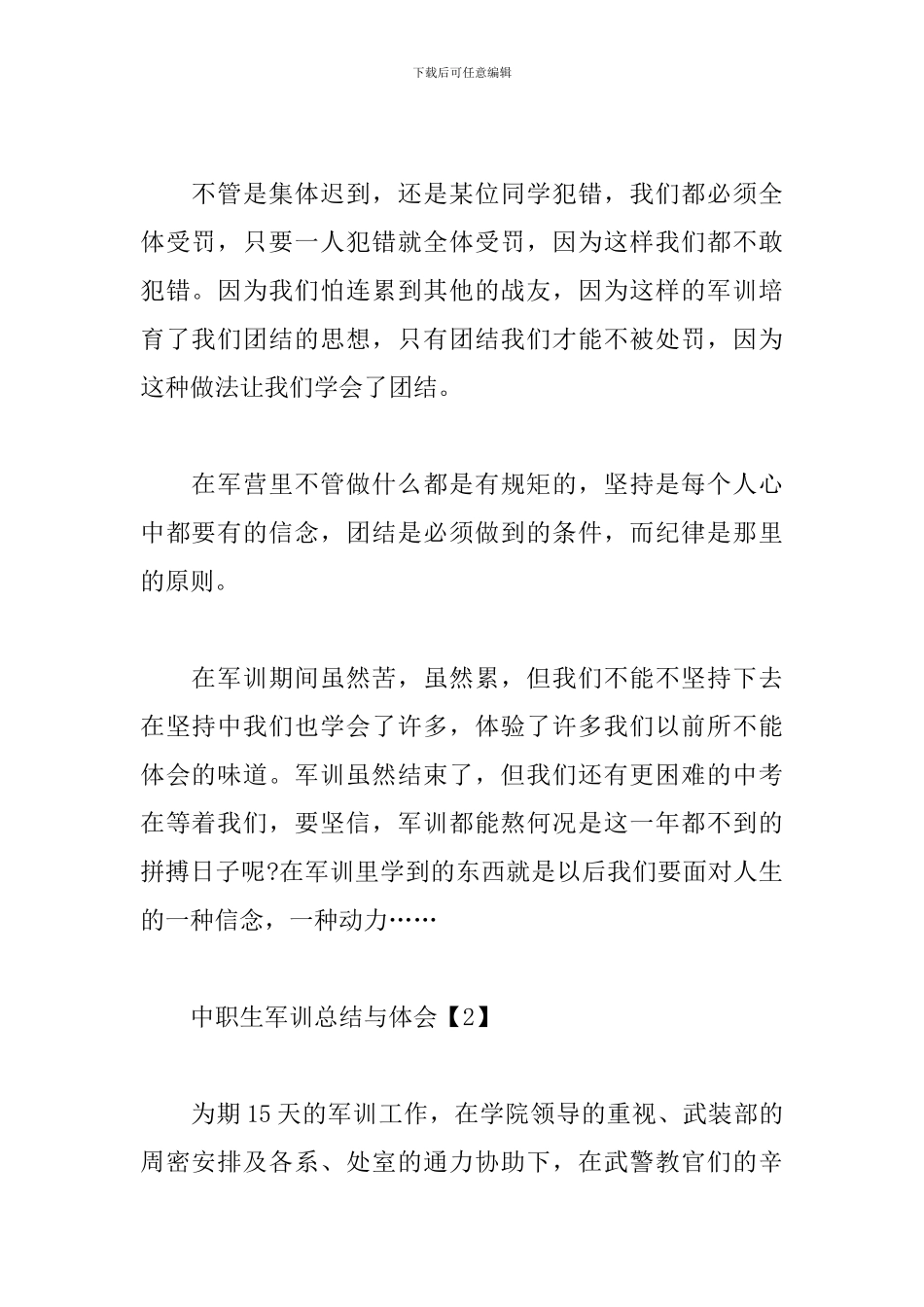 下载后可任意编辑

不管是集体迟到，还是某位同学犯错，我们都必须全体受罚，只要一人犯错就全体受罚，因为这样我们都不敢犯错。因为我们怕连累到其他的战友，因为这样的军训培育了我们团结的思想，只有团结我们才能不被处罚，因为这种做法让我们学会了团结。

在军营里不管做什么都是有规矩的，坚持是每个人心中都要有的信念，团结是必须做到的条件，而纪律是那里的原则。

在军训期间虽然苦，虽然累，但我们不能不坚持下去在坚持中我们也学会了许多，体验了许多我们以前所不能体会的味道。军训虽然结束了，但我们还有更困难的中考在等着我们，要坚信，军训都能熬何况是这一年都不到的拼搏日子呢?在军训里学到的东西就是以后我们要面对人生的一种信念，一种动力……

中职生军训总结与体会【2】

为期15天的军训工作，在学院领导的重视、武装部的周密安排及各系、处室的通力协助下，在武警教官们的辛